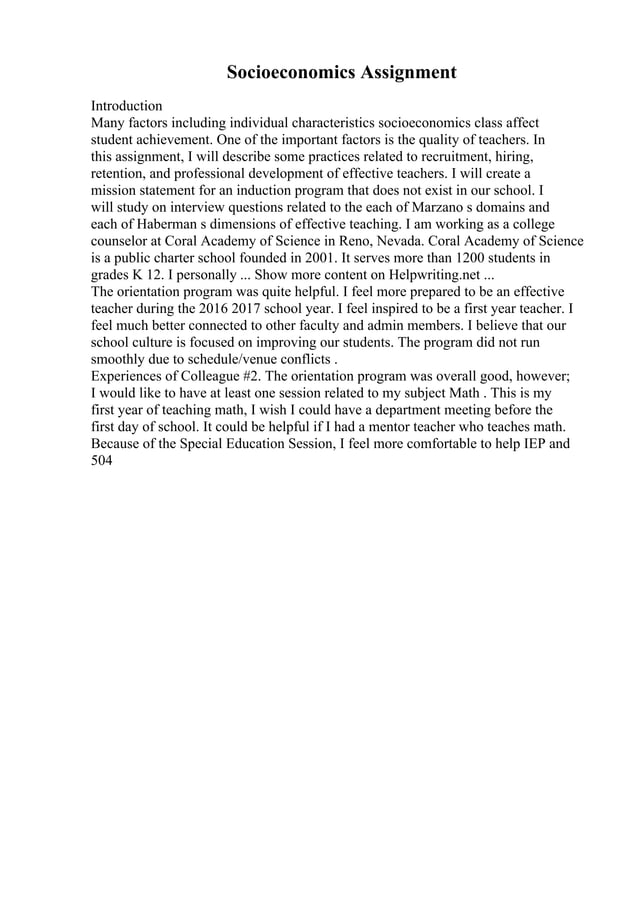 Socioeconomics Assignment

Introduction
Many factors including individual characteristics socioeconomics class affect student achievement. One of the important factors is the quality of teachers. In this assignment, I will describe some practices related to recruitment, hiring, retention, and professional development of effective teachers. I will create a mission statement for an induction program that does not exist in our school. I will study on interview questions related to the each of Marzano s domains and each of Haberman s dimensions of effective teaching. I am working as a college counselor at Coral Academy of Science in Reno, Nevada. Coral Academy of Science is a public charter school founded in 2001. It serves more than 1200 students in grades K 12. I personally ... Show more content on Helpwriting.net ...
The orientation program was quite helpful. I feel more prepared to be an effective teacher during the 2016 2017 school year. I feel inspired to be a first year teacher. I feel much better connected to other faculty and admin members. I believe that our school culture is focused on improving our students. The program did not run smoothly due to schedule/venue conflicts .
Experiences of Colleague #2. The orientation program was overall good, however; I would like to have at least one session related to my subject Math . This is my first year of teaching math, I wish I could have a department meeting before the first day of school. It could be helpful if I had a mentor teacher who teaches math. Because of the Special Education Session, I feel more comfortable to help IEP and 504